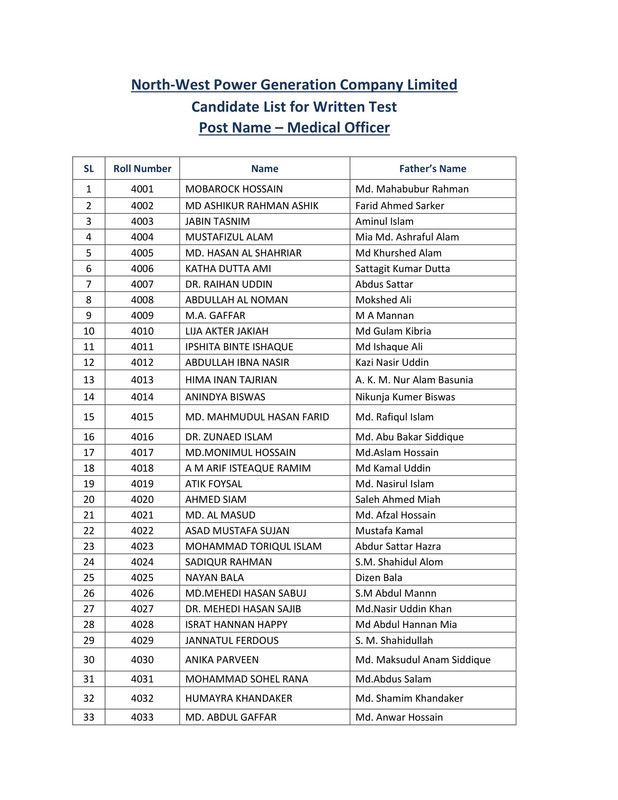 North-West Power Generation Company Limited
Candidate List for Written Test
Post Name – Medical Officer

| SL | Roll Number | Name | Father's Name |
|---|---|---|---|
| 1 | 4001 | MOBAROCK HOSSAIN | Md. Mahabubur Rahman |
| 2 | 4002 | MD ASHIKUR RAHMAN ASHIK | Farid Ahmed Sarker |
| 3 | 4003 | JABIN TASNIM | Aminul Islam |
| 4 | 4004 | MUSTAFIZUL ALAM | Mia Md. Ashraful Alam |
| 5 | 4005 | MD. HASAN AL SHAHRIAR | Md Khurshed Alam |
| 6 | 4006 | KATHA DUTTA AMI | Sattagit Kumar Dutta |
| 7 | 4007 | DR. RAIHAN UDDIN | Abdus Sattar |
| 8 | 4008 | ABDULLAH AL NOMAN | Mokshed Ali |
| 9 | 4009 | M.A. GAFFAR | M A Mannan |
| 10 | 4010 | LIJA AKTER JAKIAH | Md Gulam Kibria |
| 11 | 4011 | IPSHITA BINTE ISHAQUE | Md Ishaque Ali |
| 12 | 4012 | ABDULLAH IBNA NASIR | Kazi Nasir Uddin |
| 13 | 4013 | HIMA INAN TAJRIAN | A. K. M. Nur Alam Basunia |
| 14 | 4014 | ANINDYA BISWAS | Nikunja Kumer Biswas |
| 15 | 4015 | MD. MAHMUDUL HASAN FARID | Md. Rafiqul Islam |
| 16 | 4016 | DR. ZUNAED ISLAM | Md. Abu Bakar Siddique |
| 17 | 4017 | MD.MONIMUL HOSSAIN | Md.Aslam Hossain |
| 18 | 4018 | A M ARIF ISTEAQUE RAMIM | Md Kamal Uddin |
| 19 | 4019 | ATIK FOYSAL | Md. Nasirul Islam |
| 20 | 4020 | AHMED SIAM | Saleh Ahmed Miah |
| 21 | 4021 | MD. AL MASUD | Md. Afzal Hossain |
| 22 | 4022 | ASAD MUSTAFA SUJAN | Mustafa Kamal |
| 23 | 4023 | MOHAMMAD TORIQUL ISLAM | Abdur Sattar Hazra |
| 24 | 4024 | SADIQUR RAHMAN | S.M. Shahidul Alom |
| 25 | 4025 | NAYAN BALA | Dizen Bala |
| 26 | 4026 | MD.MEHEDI HASAN SABUJ | S.M Abdul Mannn |
| 27 | 4027 | DR. MEHEDI HASAN SAJIB | Md.Nasir Uddin Khan |
| 28 | 4028 | ISRAT HANNAN HAPPY | Md Abdul Hannan Mia |
| 29 | 4029 | JANNATUL FERDOUS | S. M. Shahidullah |
| 30 | 4030 | ANIKA PARVEEN | Md. Maksudul Anam Siddique |
| 31 | 4031 | MOHAMMAD SOHEL RANA | Md.Abdus Salam |
| 32 | 4032 | HUMAYRA KHANDAKER | Md. Shamim Khandaker |
| 33 | 4033 | MD. ABDUL GAFFAR | Md. Anwar Hossain |